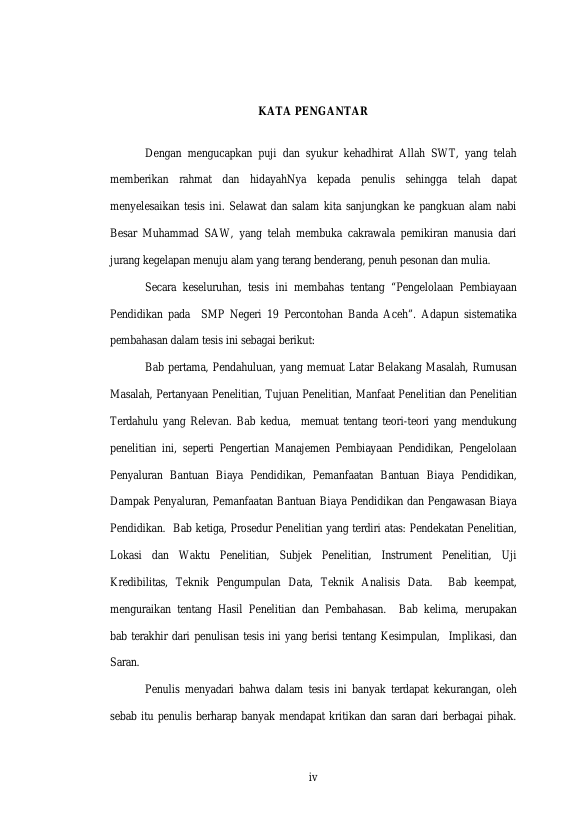 KATA PENGANTAR

Dengan mengucapkan puji dan syukur kehadhirat Allah SWT, yang telah memberikan rahmat dan hidayahNya kepada penulis sehingga telah dapat menyelesaikan tesis ini. Selawat dan salam kita sanjungkan ke pangkuan alam nabi Besar Muhammad SAW, yang telah membuka cakrawala pemikiran manusia dari jurang kegelapan menuju alam yang terang benderang, penuh pesonan dan mulia.

Secara keseluruhan, tesis ini membahas tentang "Pengelolaan Pembiayaan Pendidikan pada SMP Negeri 19 Percontohan Banda Aceh". Adapun sistematika pembahasan dalam tesis ini sebagai berikut:

Bab pertama, Pendahuluan, yang memuat Latar Belakang Masalah, Rumusan Masalah, Pertanyaan Penelitian, Tujuan Penelitian, Manfaat Penelitian dan Penelitian Terdahulu yang Relevan. Bab kedua, memuat tentang teori-teori yang mendukung penelitian ini, seperti Pengertian Manajemen Pembiayaan Pendidikan, Pengelolaan Penyaluran Bantuan Biaya Pendidikan, Pemanfaatan Bantuan Biaya Pendidikan, Dampak Penyaluran, Pemanfaatan Bantuan Biaya Pendidikan dan Pengawasan Biaya Pendidikan. Bab ketiga, Prosedur Penelitian yang terdiri atas: Pendekatan Penelitian, Lokasi dan Waktu Penelitian, Subjek Penelitian, Instrument Penelitian, Uji Kredibilitas, Teknik Pengumpulan Data, Teknik Analisis Data. Bab keempat, menguraikan tentang Hasil Penelitian dan Pembahasan. Bab kelima, merupakan bab terakhir dari penulisan tesis ini yang berisi tentang Kesimpulan, Implikasi, dan Saran.

Penulis menyadari bahwa dalam tesis ini banyak terdapat kekurangan, oleh sebab itu penulis berharap banyak mendapat kritikan dan saran dari berbagai pihak.

iv